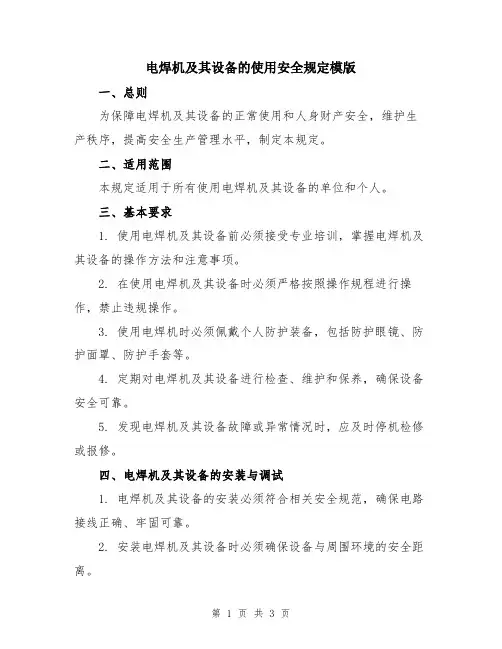 电焊机及其设备的使用安全规定模版

一、总则

为保障电焊机及其设备的正常使用和人身财产安全，维护生产秩序，提高安全生产管理水平，制定本规定。

二、适用范围

本规定适用于所有使用电焊机及其设备的单位和个人。

三、基本要求

1. 使用电焊机及其设备前必须接受专业培训，掌握电焊机及其设备的操作方法和注意事项。

2. 在使用电焊机及其设备时必须严格按照操作规程进行操作，禁止违规操作。

3. 使用电焊机时必须佩戴个人防护装备，包括防护眼镜、防护面罩、防护手套等。

4. 定期对电焊机及其设备进行检查、维护和保养，确保设备安全可靠。

5. 发现电焊机及其设备故障或异常情况时，应及时停机检修或报修。

四、电焊机及其设备的安装与调试

1. 电焊机及其设备的安装必须符合相关安全规范，确保电路接线正确、牢固可靠。

2. 安装电焊机及其设备时必须确保设备与周围环境的安全距离。

第 1 页 共 3 页